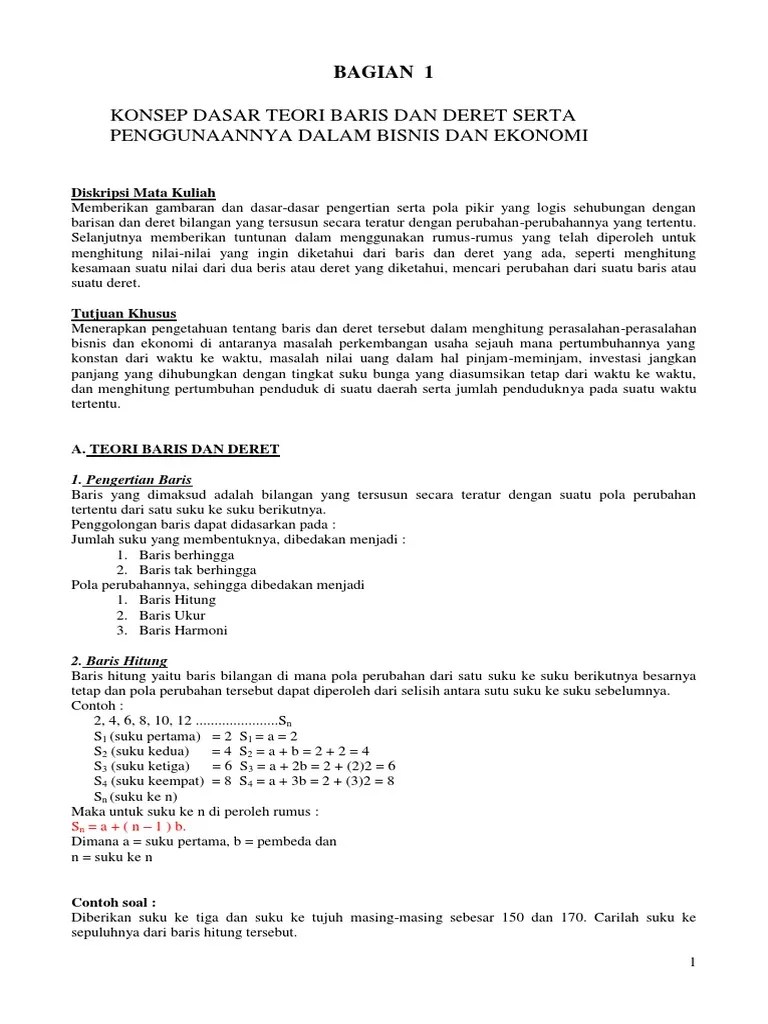 BAGIAN 1

KONSEP DASAR TEORI BARIS DAN DERET SERTA PENGGUNAANNYA DALAM BISNIS DAN EKONOMI

Diskripsi Mata Kuliah
Memberikan gambaran dan dasar-dasar pengertian serta pola pikir yang logis sehubungan dengan barisan dan deret bilangan yang tersusun secara teratur dengan perubahan-perubahannya yang tertentu. Selanjutnya memberikan tuntunan dalam menggunakan rumus-rumus yang telah diperoleh untuk menghitung nilai-nilai yang ingin diketahui dari baris dan deret yang ada, seperti menghitung kesamaan suatu nilai dari dua beris atau deret yang diketahui, mencari perubahan dari suatu baris atau suatu deret.

Tutjuan Khusus
Menerapkan pengetahuan tentang baris dan deret tersebut dalam menghitung perasalahan-perasalahan bisnis dan ekonomi di antaranya masalah perkembangan usaha sejauh mana pertumbuhannya yang konstan dari waktu ke waktu, masalah nilai uang dalam hal pinjam-meminjam, investasi jangkan panjang yang dihubungkan dengan tingkat suku bunga yang diasumsikan tetap dari waktu ke waktu, dan menghitung pertumbuhan penduduk di suatu daerah serta jumlah penduduknya pada suatu waktu tertentu.

A. TEORI BARIS DAN DERET

1. Pengertian Baris
Baris yang dimaksud adalah bilangan yang tersusun secara teratur dengan suatu pola perubahan tertentu dari satu suku ke suku berikutnya.
Penggolongan baris dapat didasarkan pada :
Jumlah suku yang membentuknya, dibedakan menjadi :
1. Baris berhingga
2. Baris tak berhingga
Pola perubahannya, sehingga dibedakan menjadi
1. Baris Hitung
2. Baris Ukur
3. Baris Harmoni

2. Baris Hitung
Baris hitung yaitu baris bilangan di mana pola perubahan dari satu suku ke suku berikutnya besarnya tetap dan pola perubahan tersebut dapat diperoleh dari selisih antara sutu suku ke suku sebelumnya.
Contoh :
2, 4, 6, 8, 10, 12 ......................$S_n$
$S_1$ (suku pertama) = 2 $S_1 = a = 2$
$S_2$ (suku kedua) = 4 $S_2 = a + b = 2 + 2 = 4$
$S_3$ (suku ketiga) = 6 $S_3 = a + 2b = 2 + (2)2 = 6$
$S_4$ (suku keempat) = 8 $S_4 = a + 3b = 2 + (3)2 = 8$
$S_n$ (suku ke n)
Maka untuk suku ke n di peroleh rumus :
$S_n = a + ( n – 1 ) b.$
Dimana a = suku pertama, b = pembeda dan
n = suku ke n

Contoh soal :
Diberikan suku ke tiga dan suku ke tujuh masing-masing sebesar 150 dan 170. Carilah suku ke sepuluhnya dari baris hitung tersebut.

1